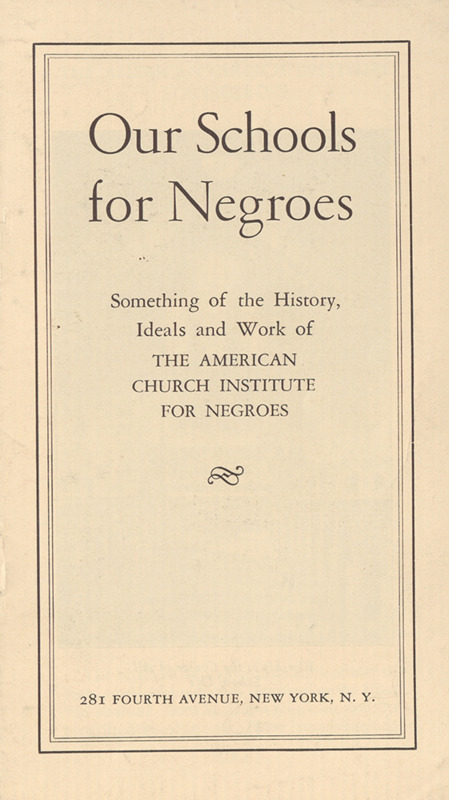 Our Schools for Negroes

Something of the History, Ideals and Work of THE AMERICAN CHURCH INSTITUTE FOR NEGROES

281 FOURTH AVENUE, NEW YORK, N. Y.